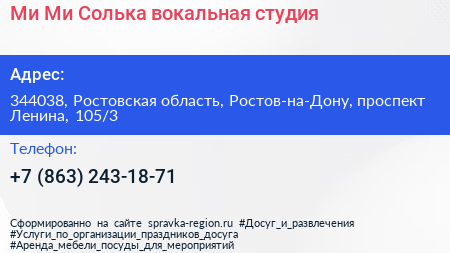 Ми Ми Солька вокальная студия

Адрес:

344038, Ростовская область, Ростов-на-Дону, проспект Ленина, 105/3

Телефон:

+7 (863) 243-18-71

Сформированно на сайте spravka-region.ru #Досуг_и_развлечения #Услуги_по_организации_праздников_досуга #Аренда_мебели_посуды_для_мероприятий